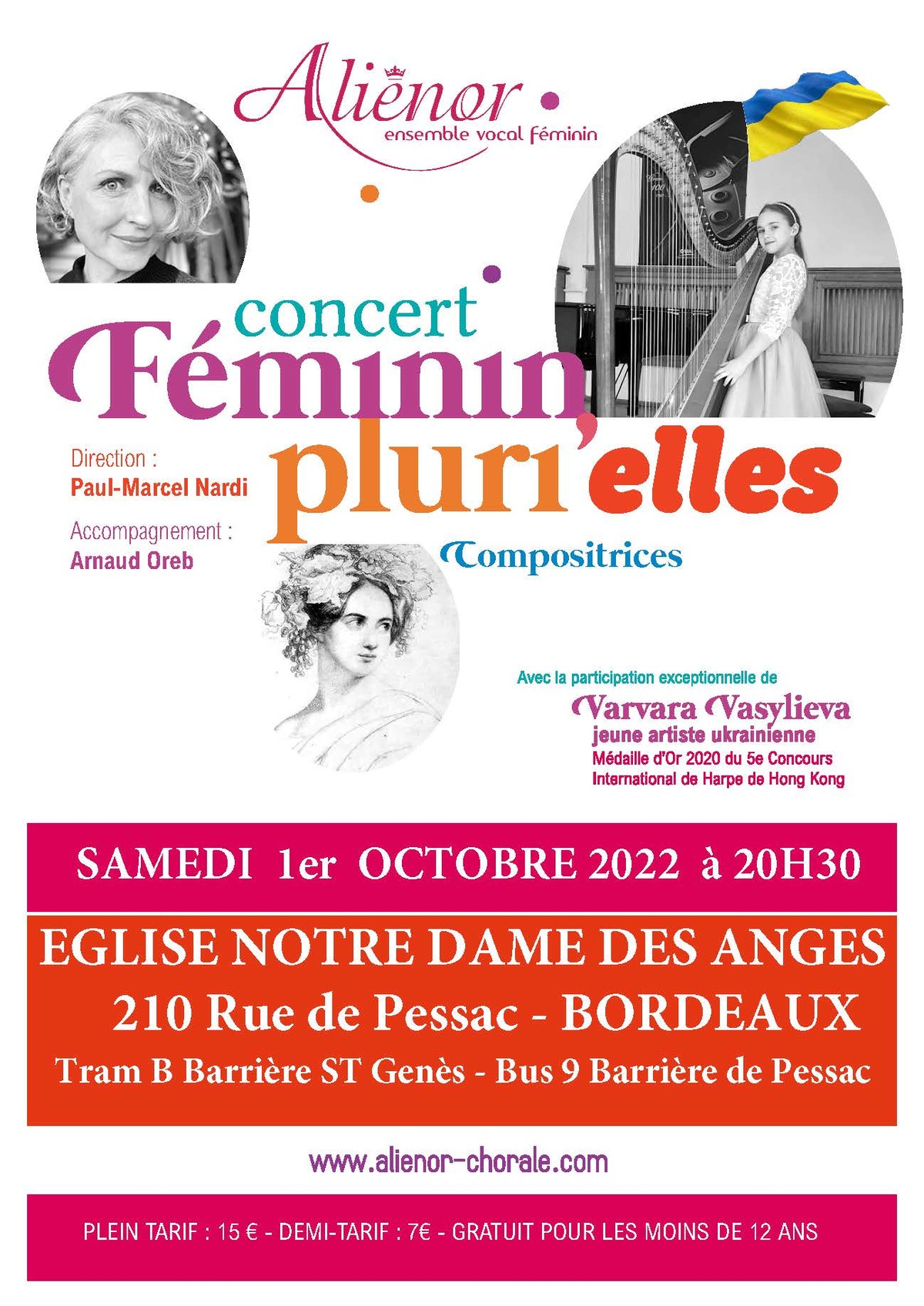 Aliénor
ensemble vocal féminin

concert
Féminin
pluri'elles
Compositrices

Direction :
Paul-Marcel Nardi

Accompagnement :
Arnaud Oreb

Avec la participation exceptionnelle de
Varvara Vasylieva
jeune artiste ukrainienne
Médaille d'Or 2020 du 5e Concours International de Harpe de Hong Kong

SAMEDI 1er OCTOBRE 2022 à 20H30

EGLISE NOTRE DAME DES ANGES
210 Rue de Pessac - BORDEAUX
Tram B Barrière ST Genès - Bus 9 Barrière de Pessac

www.alienor-chorale.com

PLEIN TARIF : 15 € - DEMI-TARIF : 7€ - GRATUIT POUR LES MOINS DE 12 ANS